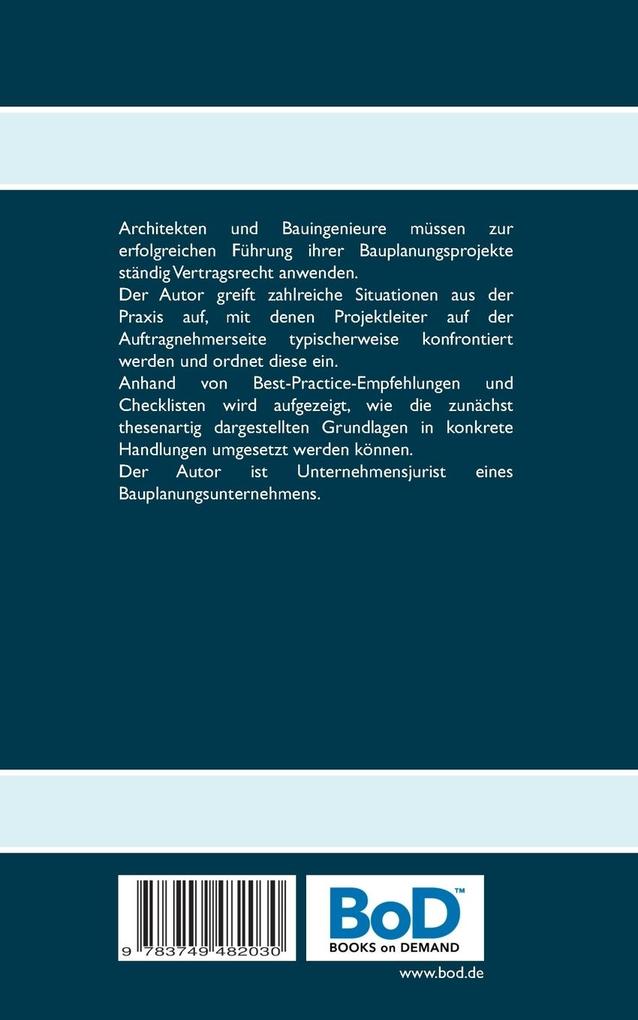 Architekten und Bauingenieure müssen zur erfolgreichen Führung ihrer Bauplanungsprojekte ständig Vertragsrecht anwenden.
Der Autor greift zahlreiche Situationen aus der Praxis auf, mit denen Projektleiter auf der Auftragnehmerseite typischerweise konfrontiert werden und ordnet diese ein.
Anhand von Best-Practice-Empfehlungen und Checklisten wird aufgezeigt, wie die zunächst thesenartig dargestellten Grundlagen in konkrete Handlungen umgesetzt werden können.
Der Autor ist Unternehmensjurist eines Bauplanungsunternehmens.

9 783749 482030

BoD™
BOOKS on DEMAND

www.bod.de